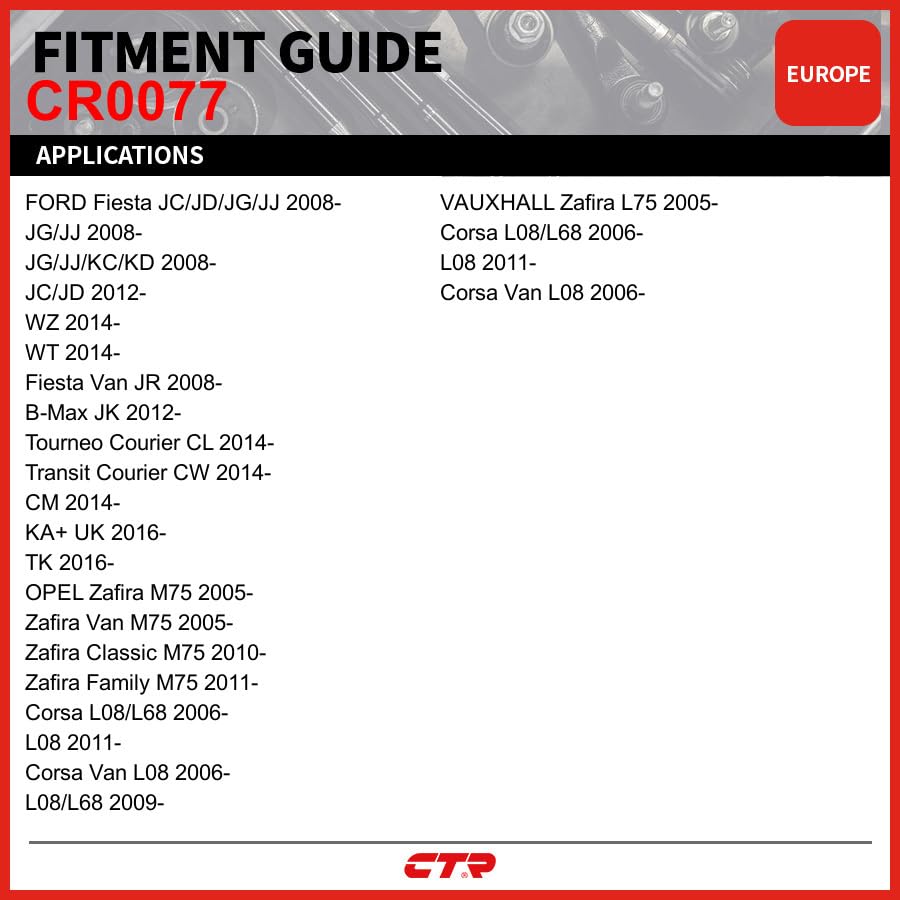 FITMENT GUIDE
CR0077

EUROPE

APPLICATIONS

FORD Fiesta JC/JD/JG/JJ 2008-
JG/JJ 2008-
JG/JJ/KC/KD 2008-
JC/JD 2012-
WZ 2014-
WT 2014-
Fiesta Van JR 2008-
B-Max JK 2012-
Tourneo Courier CL 2014-
Transit Courier CW 2014-
CM 2014-
KA+ UK 2016-
TK 2016-
OPEL Zafira M75 2005-
Zafira Van M75 2005-
Zafira Classic M75 2010-
Zafira Family M75 2011-
Corsa L08/L68 2006-
L08 2011-
Corsa Van L08 2006-
L08/L68 2009-

VAUXHALL Zafira L75 2005-
Corsa L08/L68 2006-
L08 2011-
Corsa Van L08 2006-

CTR